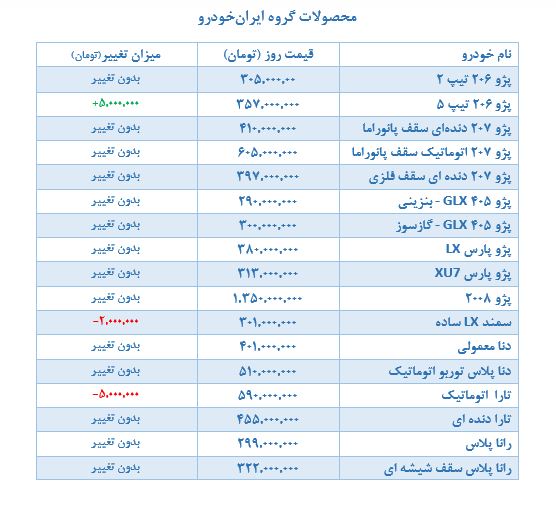 محصولات گروه ایران‌خودرو

| نام خودرو | قیمت روز (تومان) | میزان تغییر(تومان) |
|---|---|---|
| پژو ۲۰۶ تیپ ۲ | ۳۰۵.۰۰۰.۰۰ | بدون تغییر |
| پژو ۲۰۶ تیپ ۵ | ۳۵۷.۰۰۰.۰۰۰ | +۵.۰۰۰.۰۰۰ |
| پژو ۲۰۷ دنده‌ای سقف پانوراما | ۴۱۰.۰۰۰.۰۰۰ | بدون تغییر |
| پژو ۲۰۷ اتوماتیک سقف پانوراما | ۶۰۵.۰۰۰.۰۰۰ | بدون تغییر |
| پژو ۲۰۷ دنده ای سقف فلزی | ۳۹۷.۰۰۰.۰۰۰ | بدون تغییر |
| پژو ۴۰۵ GLX - بنزینی | ۲۹۰.۰۰۰.۰۰۰ | بدون تغییر |
| پژو ۴۰۵ GLX - گازسوز | ۳۰۰.۰۰۰.۰۰۰ | بدون تغییر |
| پژو پارس LX | ۳۸۰.۰۰۰.۰۰۰ | بدون تغییر |
| پژو پارس XU7 | ۳۱۳.۰۰۰.۰۰۰ | بدون تغییر |
| پژو ۲۰۰۸ | ۱.۳۵۰.۰۰۰.۰۰۰ | بدون تغییر |
| سمند LX ساده | ۳۰۱.۰۰۰.۰۰۰ | -۲.۰۰۰.۰۰۰ |
| دنا معمولی | ۴۰۱.۰۰۰.۰۰۰ | بدون تغییر |
| دنا پلاس توربو اتوماتیک | ۵۱۰.۰۰۰.۰۰۰ | بدون تغییر |
| تارا اتوماتیک | ۵۹۰.۰۰۰.۰۰۰ | -۵.۰۰۰.۰۰۰ |
| تارا دنده ای | ۴۵۵.۰۰۰.۰۰۰ | بدون تغییر |
| رانا پلاس | ۲۹۹.۰۰۰.۰۰۰ | بدون تغییر |
| رانا پلاس سقف شیشه ای | ۳۲۲.۰۰۰.۰۰۰ | بدون تغییر |